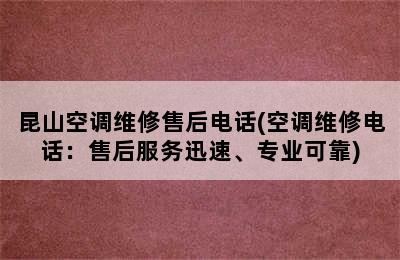 昆山空调维修售后电话(空调维修电话：售后服务迅速、专业可靠)